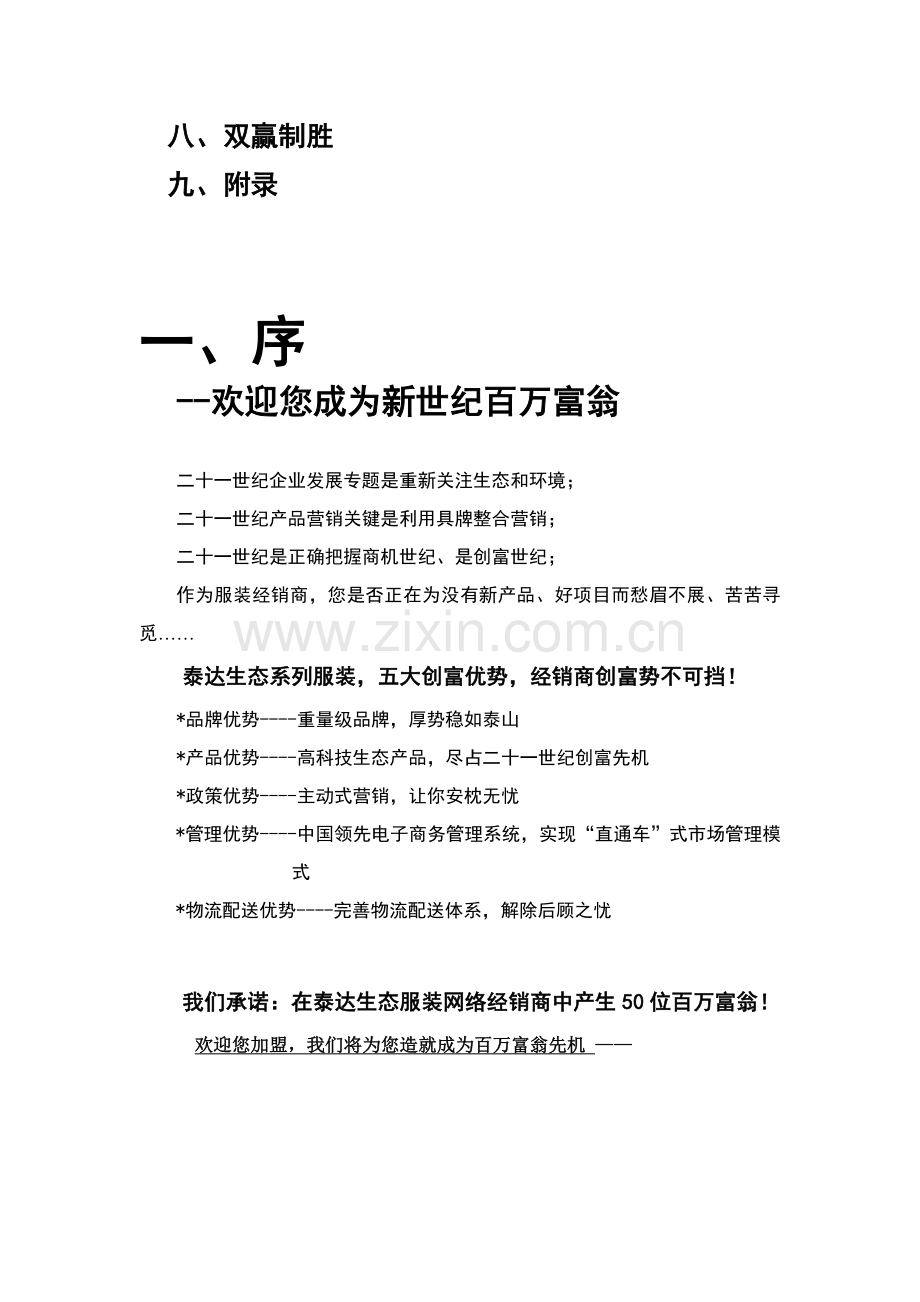 八、双赢制胜

九、附录

一、序

--欢迎您成为新世纪百万富翁

二十一世纪企业发展专题是重新关注生态和环境；

二十一世纪产品营销关键是利用具牌整合营销；

二十一世纪是正确把握商机世纪、是创富世纪；

作为服装经销商，您是否正在为没有新产品、好项目而愁眉不展、苦苦寻觅……

泰达生态系列服装，五大创富优势，经销商创富势不可挡！

*品牌优势----重量级品牌，厚势稳如泰山

*产品优势----高科技生态产品，尽占二十一世纪创富先机

*政策优势----主动式营销，让你安枕无忧

*管理优势----中国领先电子商务管理系统，实现“直通车”式市场管理模式

*物流配送优势----完善物流配送体系，解除后顾之忧

我们承诺：在泰达生态服装网络经销商中产生50位百万富翁！

欢迎您加盟，我们将为您造就成为百万富翁先机 ——

www.zixin.com.cn